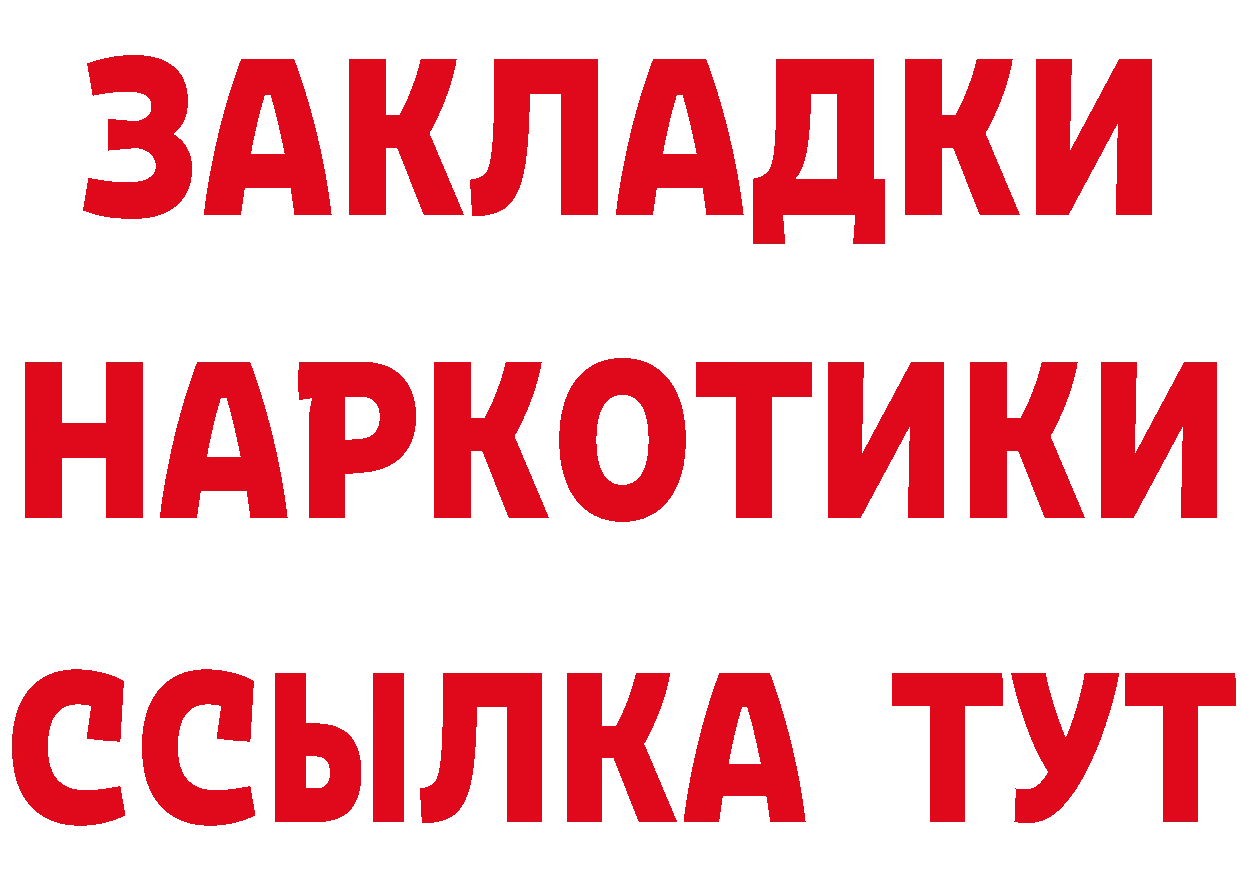 ЗАКЛАДКИ
НАРКОТИКИ
ССЫЛКА ТУТ